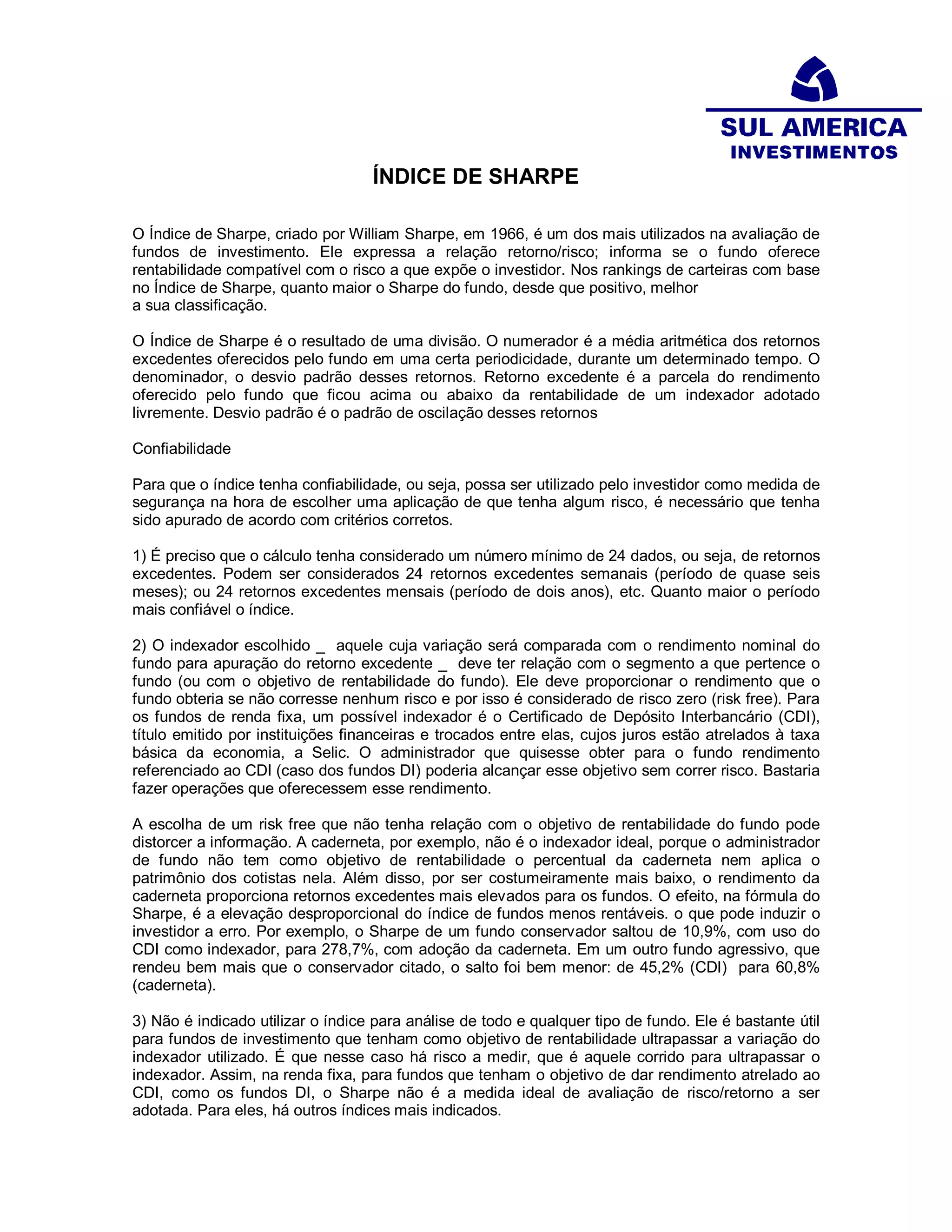 SUL AMERICA
INVESTIMENTOS

ÍNDICE DE SHARPE

O Índice de Sharpe, criado por William Sharpe, em 1966, é um dos mais utilizados na avaliação de fundos de investimento. Ele expressa a relação retorno/risco; informa se o fundo oferece rentabilidade compatível com o risco a que expõe o investidor. Nos rankings de carteiras com base no Índice de Sharpe, quanto maior o Sharpe do fundo, desde que positivo, melhor a sua classificação.

O Índice de Sharpe é o resultado de uma divisão. O numerador é a média aritmética dos retornos excedentes oferecidos pelo fundo em uma certa periodicidade, durante um determinado tempo. O denominador, o desvio padrão desses retornos. Retorno excedente é a parcela do rendimento oferecido pelo fundo que ficou acima ou abaixo da rentabilidade de um indexador adotado livremente. Desvio padrão é o padrão de oscilação desses retornos

Confiabilidade

Para que o índice tenha confiabilidade, ou seja, possa ser utilizado pelo investidor como medida de segurança na hora de escolher uma aplicação de que tenha algum risco, é necessário que tenha sido apurado de acordo com critérios corretos.

1) É preciso que o cálculo tenha considerado um número mínimo de 24 dados, ou seja, de retornos excedentes. Podem ser considerados 24 retornos excedentes semanais (período de quase seis meses); ou 24 retornos excedentes mensais (período de dois anos), etc. Quanto maior o período mais confiável o índice.

2) O indexador escolhido _ aquele cuja variação será comparada com o rendimento nominal do fundo para apuração do retorno excedente _ deve ter relação com o segmento a que pertence o fundo (ou com o objetivo de rentabilidade do fundo). Ele deve proporcionar o rendimento que o fundo obteria se não corresse nenhum risco e por isso é considerado de risco zero (risk free). Para os fundos de renda fixa, um possível indexador é o Certificado de Depósito Interbancário (CDI), título emitido por instituições financeiras e trocados entre elas, cujos juros estão atrelados à taxa básica da economia, a Selic. O administrador que quisesse obter para o fundo rendimento referenciado ao CDI (caso dos fundos DI) poderia alcançar esse objetivo sem correr risco. Bastaria fazer operações que oferecessem esse rendimento.

A escolha de um risk free que não tenha relação com o objetivo de rentabilidade do fundo pode distorcer a informação. A caderneta, por exemplo, não é o indexador ideal, porque o administrador de fundo não tem como objetivo de rentabilidade o percentual da caderneta nem aplica o patrimônio dos cotistas nela. Além disso, por ser costumeiramente mais baixo, o rendimento da caderneta proporciona retornos excedentes mais elevados para os fundos. O efeito, na fórmula do Sharpe, é a elevação desproporcional do índice de fundos menos rentáveis. o que pode induzir o investidor a erro. Por exemplo, o Sharpe de um fundo conservador saltou de 10,9%, com uso do CDI como indexador, para 278,7%, com adoção da caderneta. Em um outro fundo agressivo, que rendeu bem mais que o conservador citado, o salto foi bem menor: de 45,2% (CDI) para 60,8% (caderneta).

3) Não é indicado utilizar o índice para análise de todo e qualquer tipo de fundo. Ele é bastante útil para fundos de investimento que tenham como objetivo de rentabilidade ultrapassar a variação do indexador utilizado. É que nesse caso há risco a medir, que é aquele corrido para ultrapassar o indexador. Assim, na renda fixa, para fundos que tenham o objetivo de dar rendimento atrelado ao CDI, como os fundos DI, o Sharpe não é a medida ideal de avaliação de risco/retorno a ser adotada. Para eles, há outros índices mais indicados.